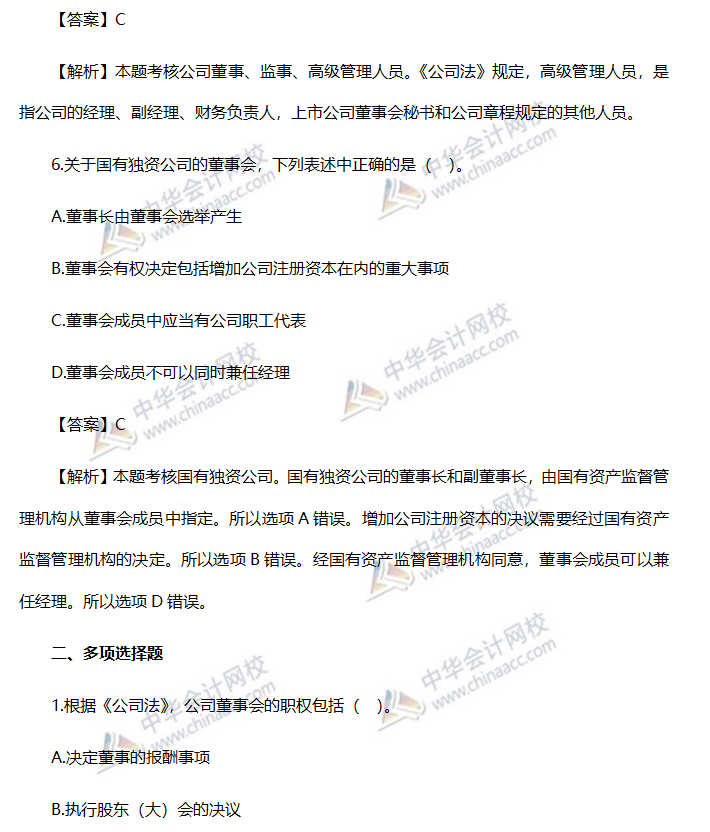 【答案】C

【解析】本题考核公司董事、监事、高级管理人员。《公司法》规定，高级管理人员，是指公司的经理、副经理、财务负责人，上市公司董事会秘书和公司章程规定的其他人员。

6.关于国有独资公司的董事会，下列表述中正确的是（ ）。

A.董事长由董事会选举产生

B.董事会有权决定包括增加公司注册资本在内的重大事项

C.董事会成员中应当有公司职工代表

D.董事会成员不可以同时兼任经理

【答案】C

【解析】本题考核国有独资公司。国有独资公司的董事长和副董事长，由国有资产监督管理机构从董事会成员中指定。所以选项 A 错误。增加公司注册资本的决议需要经过国有资产监督管理机构的决定。所以选项 B 错误。经国有资产监督管理机构同意，董事会成员可以兼任经理。所以选项 D 错误。

二、多项选择题

1.根据《公司法》，公司董事会的职权包括（ ）。

A.决定董事的报酬事项

B.执行股东（大）会的决议

中华会计网校 www.chinaacc.com